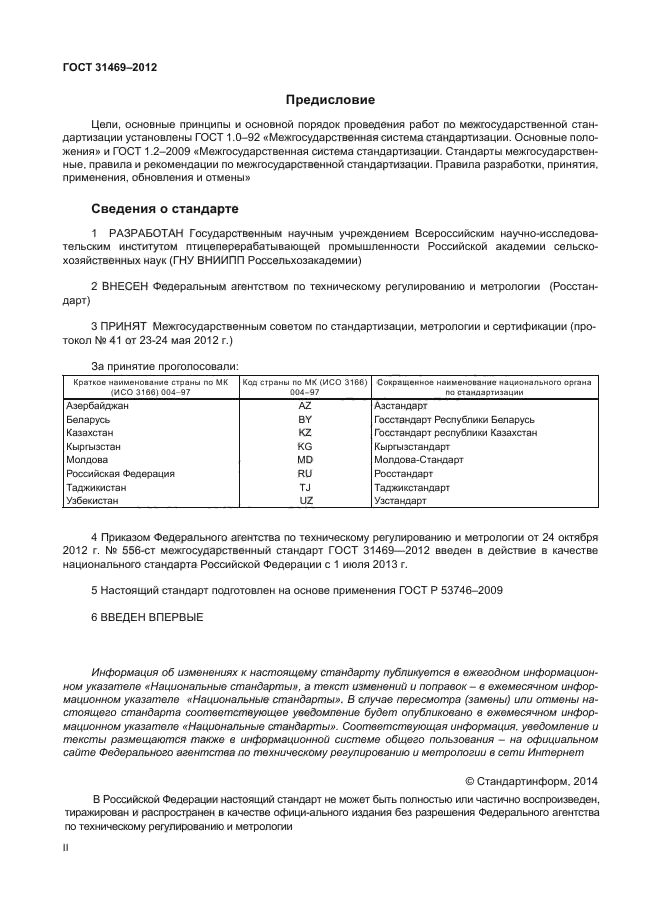 ГОСТ 31469–2012

Предисловие

Цели, основные принципы и основной порядок проведения работ по межгосударственной стандартизации установлены ГОСТ 1.0–92 «Межгосударственная система стандартизации. Основные положения» и ГОСТ 1.2–2009 «Межгосударственная система стандартизации. Стандарты межгосударственные, правила и рекомендации по межгосударственной стандартизации. Правила разработки, принятия, применения, обновления и отмены»

Сведения о стандарте

1 РАЗРАБОТАН Государственным научным учреждением Всероссийским научно-исследовательским институтом птицеперерабатывающей промышленности Российской академии сельскохозяйственных наук (ГНУ ВНИИПП Россельхозакадемии)

2 ВНЕСЕН Федеральным агентством по техническому регулированию и метрологии (Росстандарт)

3 ПРИНЯТ Межгосударственным советом по стандартизации, метрологии и сертификации (протокол № 41 от 23-24 мая 2012 г.)

За принятие проголосовали:

| Краткое наименование страны по МК (ИСО 3166) 004–97 | Код страны по МК (ИСО 3166) 004–97 | Сокращенное наименование национального органа по стандартизации |
|---|---|---|
| Азербайджан | AZ | Азстандарт |
| Беларусь | BY | Госстандарт Республики Беларусь |
| Казахстан | KZ | Госстандарт республики Казахстан |
| Кыргызстан | KG | Кыргызстандарт |
| Молдова | MD | Молдова-Стандарт |
| Российская Федерация | RU | Росстандарт |
| Таджикистан | TJ | Таджикстандарт |
| Узбекистан | UZ | Узстандарт |

4 Приказом Федерального агентства по техническому регулированию и метрологии от 24 октября 2012 г. № 556-ст межгосударственный стандарт ГОСТ 31469—2012 введен в действие в качестве национального стандарта Российской Федерации с 1 июля 2013 г.

5 Настоящий стандарт подготовлен на основе применения ГОСТ Р 53746–2009

6 ВВЕДЕН ВПЕРВЫЕ

Информация об изменениях к настоящему стандарту публикуется в ежегодном информационном указателе «Национальные стандарты», а текст изменений и поправок – в ежемесячном информационном указателе «Национальные стандарты». В случае пересмотра (замены) или отмены настоящего стандарта соответствующее уведомление будет опубликовано в ежемесячном информационном указателе «Национальные стандарты». Соответствующая информация, уведомление и тексты размещаются также в информационной системе общего пользования – на официальном сайте Федерального агентства по техническому регулированию и метрологии в сети Интернет

© Стандартинформ, 2014

В Российской Федерации настоящий стандарт не может быть полностью или частично воспроизведен, тиражирован и распространен в качестве офици-ального издания без разрешения Федерального агентства по техническому регулированию и метрологии

II